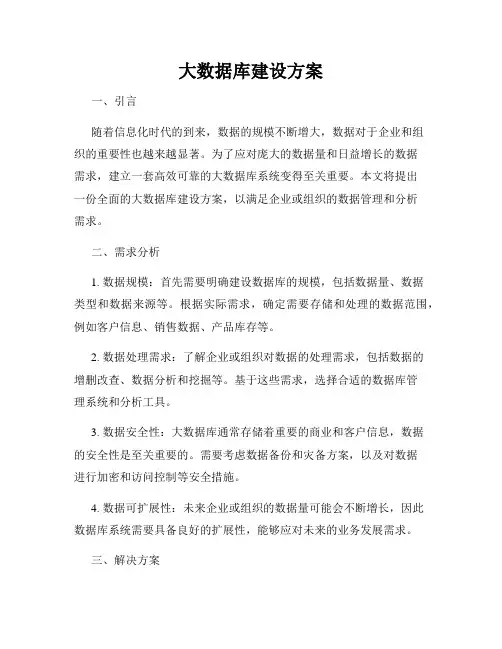 大数据库建设方案

一、引言

随着信息化时代的到来，数据的规模不断增大，数据对于企业和组织的重要性也越来越显著。为了应对庞大的数据量和日益增长的数据需求，建立一套高效可靠的大数据库系统变得至关重要。本文将提出一份全面的大数据库建设方案，以满足企业或组织的数据管理和分析需求。

二、需求分析

1. 数据规模：首先需要明确建设数据库的规模，包括数据量、数据类型和数据来源等。根据实际需求，确定需要存储和处理的数据范围，例如客户信息、销售数据、产品库存等。

2. 数据处理需求：了解企业或组织对数据的处理需求，包括数据的增删改查、数据分析和挖掘等。基于这些需求，选择合适的数据库管理系统和分析工具。

3. 数据安全性：大数据库通常存储着重要的商业和客户信息，数据的安全性是至关重要的。需要考虑数据备份和灾备方案，以及对数据进行加密和访问控制等安全措施。

4. 数据可扩展性：未来企业或组织的数据量可能会不断增长，因此数据库系统需要具备良好的扩展性，能够应对未来的业务发展需求。

三、解决方案